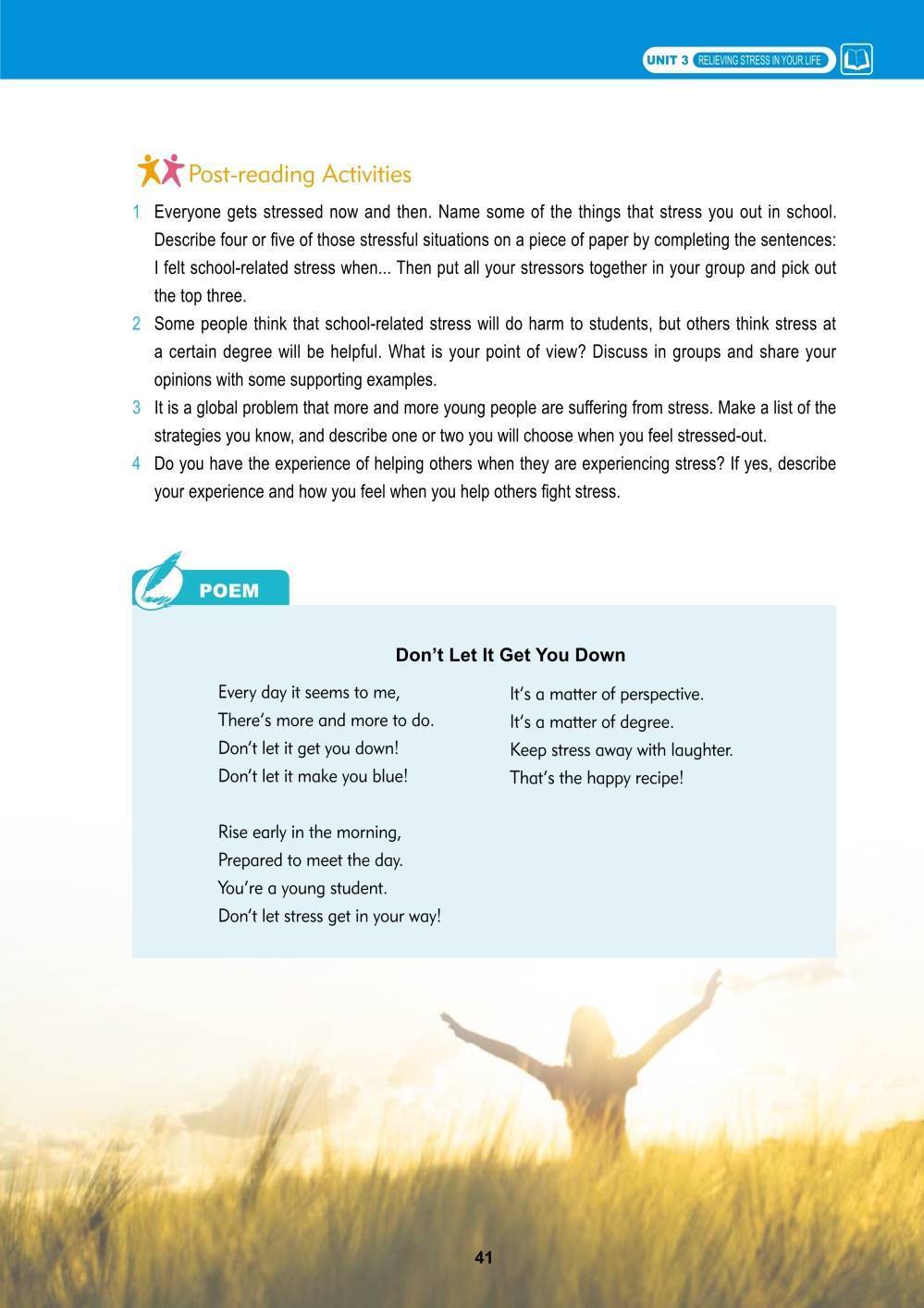 UNIT 3 RELIEVING STRESS IN YOUR LIFE

Post-reading Activities

1 Everyone gets stressed now and then. Name some of the things that stress you out in school. Describe four or five of those stressful situations on a piece of paper by completing the sentences: I felt school-related stress when... Then put all your stressors together in your group and pick out the top three.

2 Some people think that school-related stress will do harm to students, but others think stress at a certain degree will be helpful. What is your point of view? Discuss in groups and share your opinions with some supporting examples.

3 It is a global problem that more and more young people are suffering from stress. Make a list of the strategies you know, and describe one or two you will choose when you feel stressed-out.

4 Do you have the experience of helping others when they are experiencing stress? If yes, describe your experience and how you feel when you help others fight stress.

POEM

Don't Let It Get You Down

Every day it seems to me,
There's more and more to do.
Don't let it get you down!
Don't let it make you blue!

Rise early in the morning,
Prepared to meet the day.
You're a young student.
Don't let stress get in your way!

It's a matter of perspective.
It's a matter of degree.
Keep stress away with laughter.
That's the happy recipe!

41